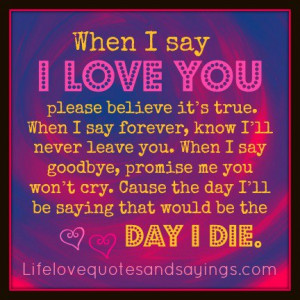 When I say
I LOVE YOU
please believe it's true. When I say forever, know I'll never leave you. When I say goodbye, promise me you won't cry. Cause the day I'll be saying that would be the
DAY I DIE.

Lifelovequotesandsayings.com